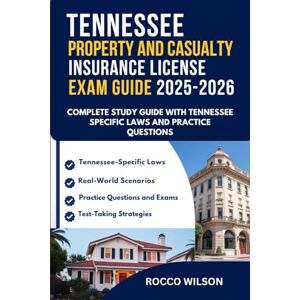 TENNESSEE
PROPERTY AND CASUALTY INSURANCE LICENSE EXAM GUIDE 2025-2026

COMPLETE STUDY GUIDE WITH TENNESSEE SPECIFIC LAWS AND PRACTICE QUESTIONS

Tennessee-Specific Laws

Real-World Scenarios

Practice Questions and Exams

Test-Taking Strategies

ROCCO WILSON